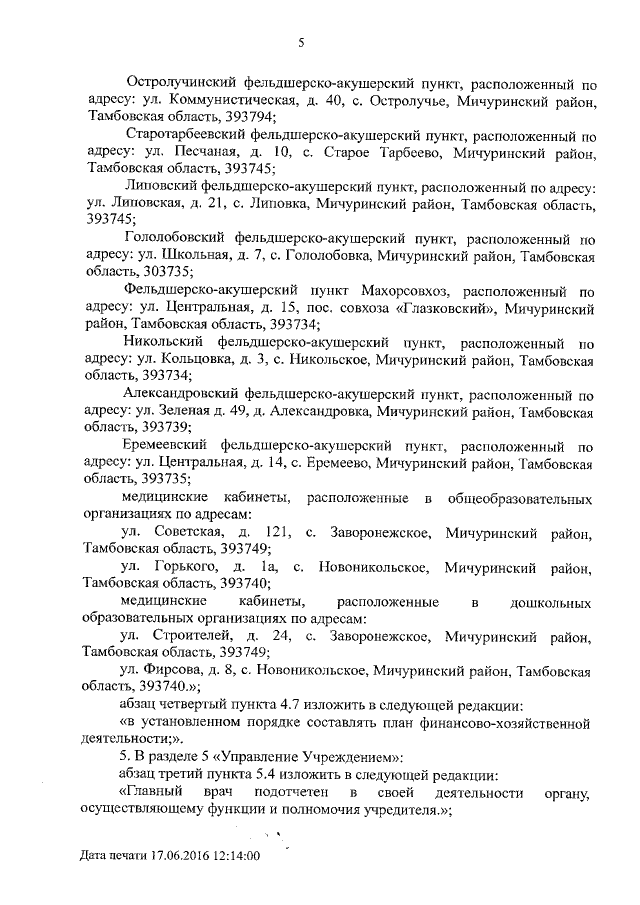 5

Остролучинский фельдшерско-акушерский пункт, расположенный по адресу: ул. Коммунистическая, д. 40, с. Остролучье, Мичуринский район, Тамбовская область, 393794;

Старотарбеевский фельдшерско-акушерский пункт, расположенный по адресу: ул. Песчаная, д. 10, с. Старое Тарбеево, Мичуринский район, Тамбовская область, 393745;

Липовский фельдшерско-акушерский пункт, расположенный по адресу: ул. Липовская, д. 21, с. Липовка, Мичуринский район, Тамбовская область, 393745;

Гололобовский фельдшерско-акушерский пункт, расположенный по адресу: ул. Школьная, д. 7, с. Гололобовка, Мичуринский район, Тамбовская область, 303735;

Фельдшерско-акушерский пункт Махорсовхоз, расположенный по адресу: ул. Центральная, д. 15, пос. совхоза «Глазковский», Мичуринский район, Тамбовская область, 393734;

Никольский фельдшерско-акушерский пункт, расположенный по адресу: ул. Кольцовка, д. 3, с. Никольское, Мичуринский район, Тамбовская область, 393734;

Александровский фельдшерско-акушерский пункт, расположенный по адресу: ул. Зеленая д. 49, д. Александровка, Мичуринский район, Тамбовская область, 393739;

Еремеевский фельдшерско-акушерский пункт, расположенный по адресу: ул. Центральная, д. 14, с. Еремеево, Мичуринский район, Тамбовская область, 393735;

медицинские кабинеты, расположенные в общеобразовательных организациях по адресам:

ул. Советская, д. 121, с. Заворонежское, Мичуринский район, Тамбовская область, 393749;

ул. Горького, д. 1а, с. Новоникольское, Мичуринский район, Тамбовская область, 393740;

медицинские кабинеты, расположенные в дошкольных образовательных организациях по адресам:

ул. Строителей, д. 24, с. Заворонежское, Мичуринский район, Тамбовская область, 393749;

ул. Фирсова, д. 8, с. Новоникольское, Мичуринский район, Тамбовская область, 393740.»;

абзац четвертый пункта 4.7 изложить в следующей редакции:

«в установленном порядке составлять план финансово-хозяйственной деятельности;».

5. В разделе 5 «Управление Учреждением»:

абзац третий пункта 5.4 изложить в следующей редакции:

«Главный врач подотчетен в своей деятельности органу, осуществляющему функции и полномочия учредителя.»;

Дата печати 17.06.2016 12:14:00